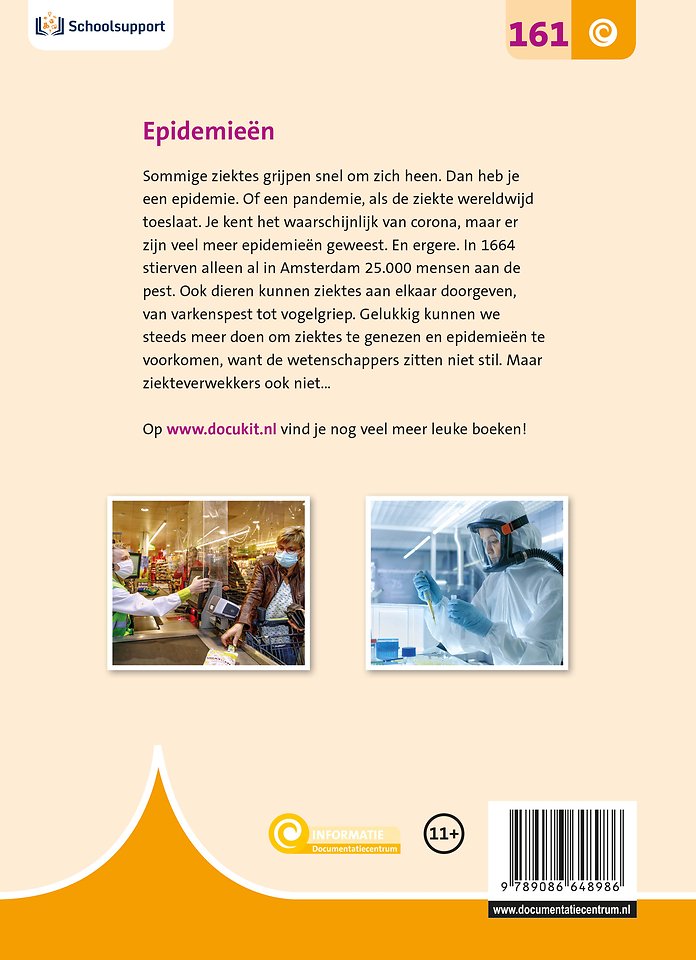 Schoolsupport

161

Epidemieën

Sommige ziektes grijpen snel om zich heen. Dan heb je een epidemie. Of een pandemie, als de ziekte wereldwijd toeslaat. Je kent het waarschijnlijk van corona, maar er zijn veel meer epidemieën geweest. En ergere. In 1664 stierven alleen al in Amsterdam 25.000 mensen aan de pest. Ook dieren kunnen ziektes aan elkaar doorgeven, van varkenspest tot vogelgriep. Gelukkig kunnen we steeds meer doen om ziektes te genezen en epidemieën te voorkomen, want de wetenschappers zitten niet stil. Maar ziekteverwekkers ook niet...

Op www.docukit.nl vind je nog veel meer leuke boeken!

INFORMATIE
Documentatiecentrum

11+

9 789086 648986

www.documentatiecentrum.nl